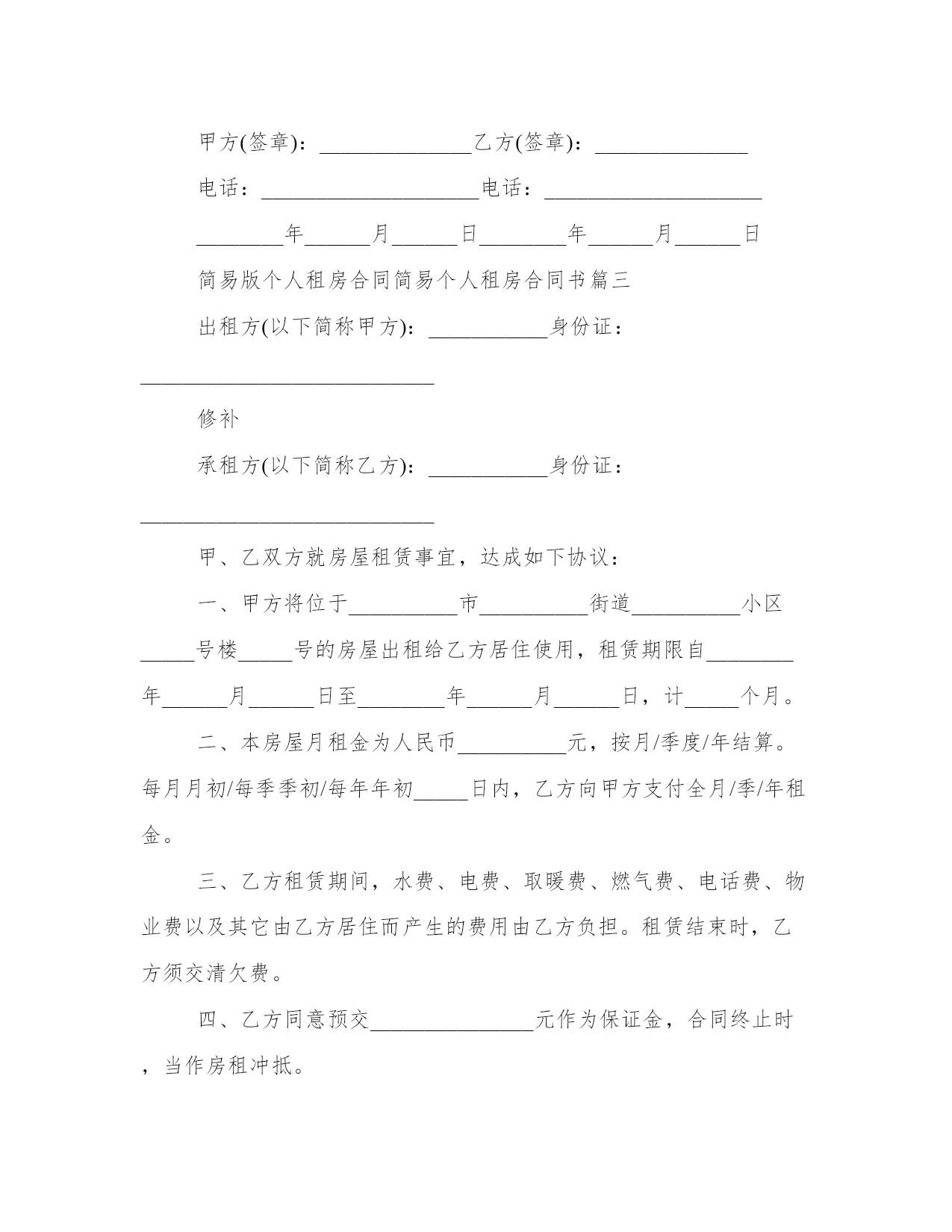 甲方(签章)：______________乙方(签章)：______________

电话：____________________电话：____________________

________年______月______日________年______月______日

简易版个人租房合同简易个人租房合同书篇三

出租方(以下简称甲方)：___________身份证：___________________________

修补

承租方(以下简称乙方)：___________身份证：___________________________

甲、乙双方就房屋租赁事宜，达成如下协议：

一、甲方将位于__________市__________街道__________小区_____号楼_____号的房屋出租给乙方居住使用，租赁期限自________年______月______日至________年______月______日，计_____个月。

二、本房屋月租金为人民币__________元，按月/季度/年结算。每月月初/每季季初/每年年初_____日内，乙方向甲方支付全月/季/年租金。

三、乙方租赁期间，水费、电费、取暖费、燃气费、电话费、物业费以及其它由乙方居住而产生的费用由乙方负担。租赁结束时，乙方须交清欠费。

四、乙方同意预交_______________元作为保证金，合同终止时，当作房租冲抵。